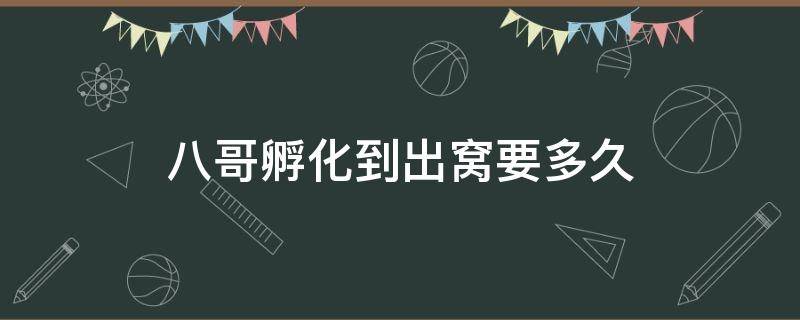 八哥孵化到出窝要多久